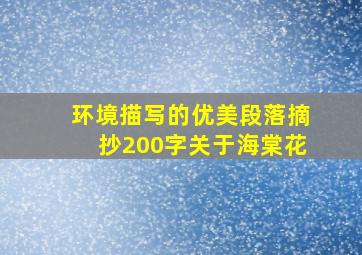 环境描写的优美段落摘抄200字关于海棠花